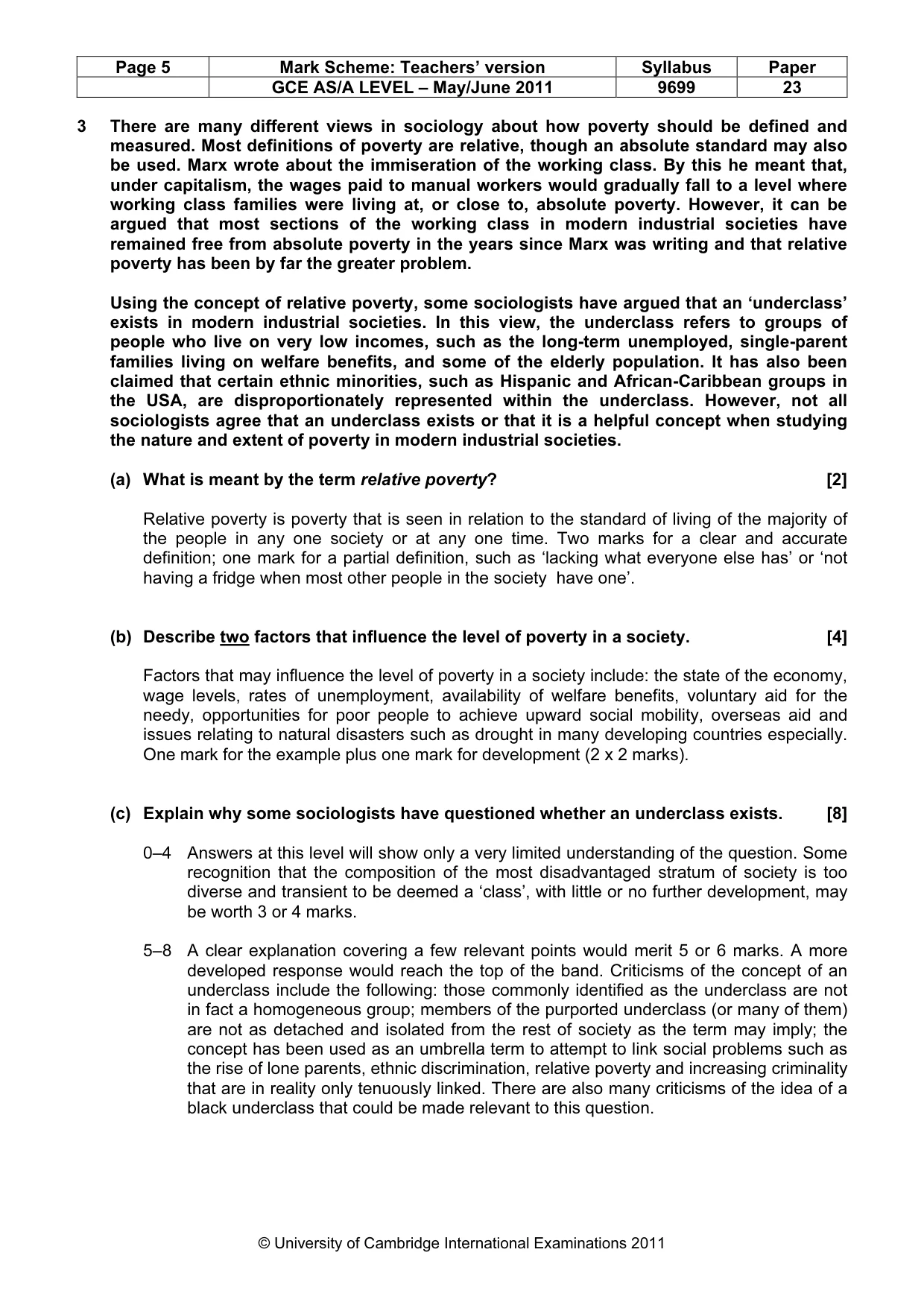 | Page 5 | Mark Scheme: Teachers' version | Syllabus | Paper |
|---|---|---|---|
| | GCE AS/A LEVEL – May/June 2011 | 9699 | 23 |

3 There are many different views in sociology about how poverty should be defined and measured. Most definitions of poverty are relative, though an absolute standard may also be used. Marx wrote about the immiseration of the working class. By this he meant that, under capitalism, the wages paid to manual workers would gradually fall to a level where working class families were living at, or close to, absolute poverty. However, it can be argued that most sections of the working class in modern industrial societies have remained free from absolute poverty in the years since Marx was writing and that relative poverty has been by far the greater problem.

Using the concept of relative poverty, some sociologists have argued that an 'underclass' exists in modern industrial societies. In this view, the underclass refers to groups of people who live on very low incomes, such as the long-term unemployed, single-parent families living on welfare benefits, and some of the elderly population. It has also been claimed that certain ethnic minorities, such as Hispanic and African-Caribbean groups in the USA, are disproportionately represented within the underclass. However, not all sociologists agree that an underclass exists or that it is a helpful concept when studying the nature and extent of poverty in modern industrial societies.

(a) What is meant by the term relative poverty? [2]

Relative poverty is poverty that is seen in relation to the standard of living of the majority of the people in any one society or at any one time. Two marks for a clear and accurate definition; one mark for a partial definition, such as 'lacking what everyone else has' or 'not having a fridge when most other people in the society have one'.

(b) Describe two factors that influence the level of poverty in a society. [4]

Factors that may influence the level of poverty in a society include: the state of the economy, wage levels, rates of unemployment, availability of welfare benefits, voluntary aid for the needy, opportunities for poor people to achieve upward social mobility, overseas aid and issues relating to natural disasters such as drought in many developing countries especially. One mark for the example plus one mark for development (2 x 2 marks).

(c) Explain why some sociologists have questioned whether an underclass exists. [8]

0–4 Answers at this level will show only a very limited understanding of the question. Some recognition that the composition of the most disadvantaged stratum of society is too diverse and transient to be deemed a 'class', with little or no further development, may be worth 3 or 4 marks.

5–8 A clear explanation covering a few relevant points would merit 5 or 6 marks. A more developed response would reach the top of the band. Criticisms of the concept of an underclass include the following: those commonly identified as the underclass are not in fact a homogeneous group; members of the purported underclass (or many of them) are not as detached and isolated from the rest of society as the term may imply; the concept has been used as an umbrella term to attempt to link social problems such as the rise of lone parents, ethnic discrimination, relative poverty and increasing criminality that are in reality only tenuously linked. There are also many criticisms of the idea of a black underclass that could be made relevant to this question.

© University of Cambridge International Examinations 2011